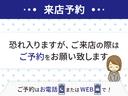 来店予約

恐れ入りますが、ご来店の際は
ご予約をお願い致します

ご予約はお電話またはWEBで！